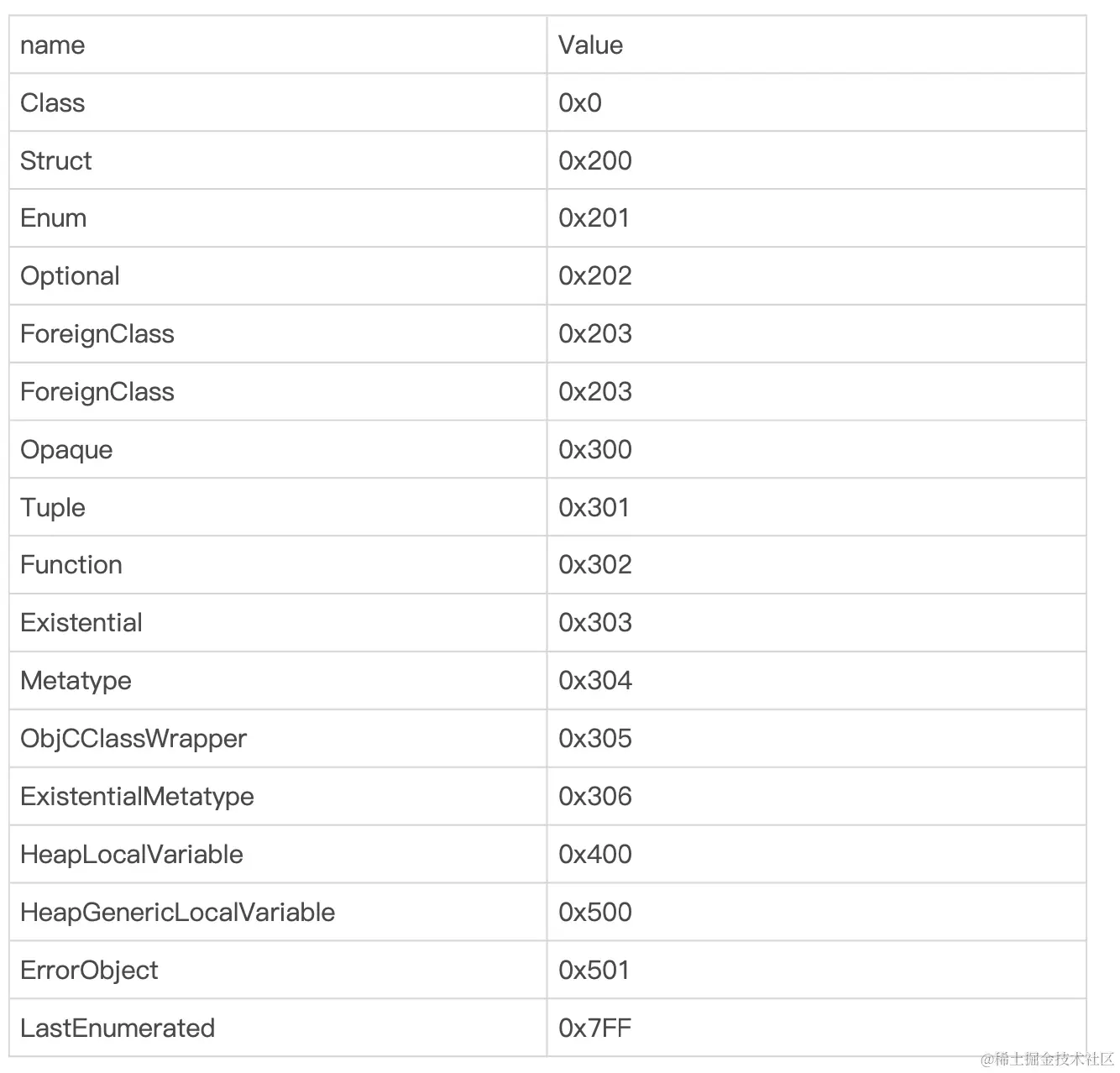 | name | Value |
|---|---|
| Class | 0x0 |
| Struct | 0x200 |
| Enum | 0x201 |
| Optional | 0x202 |
| ForeignClass | 0x203 |
| ForeignClass | 0x203 |
| Opaque | 0x300 |
| Tuple | 0x301 |
| Function | 0x302 |
| Existential | 0x303 |
| Metatype | 0x304 |
| ObjCClassWrapper | 0x305 |
| ExistentialMetatype | 0x306 |
| HeapLocalVariable | 0x400 |
| HeapGenericLocalVariable | 0x500 |
| ErrorObject | 0x501 |
| LastEnumerated | 0x7FF |

@稀土掘金技术社区